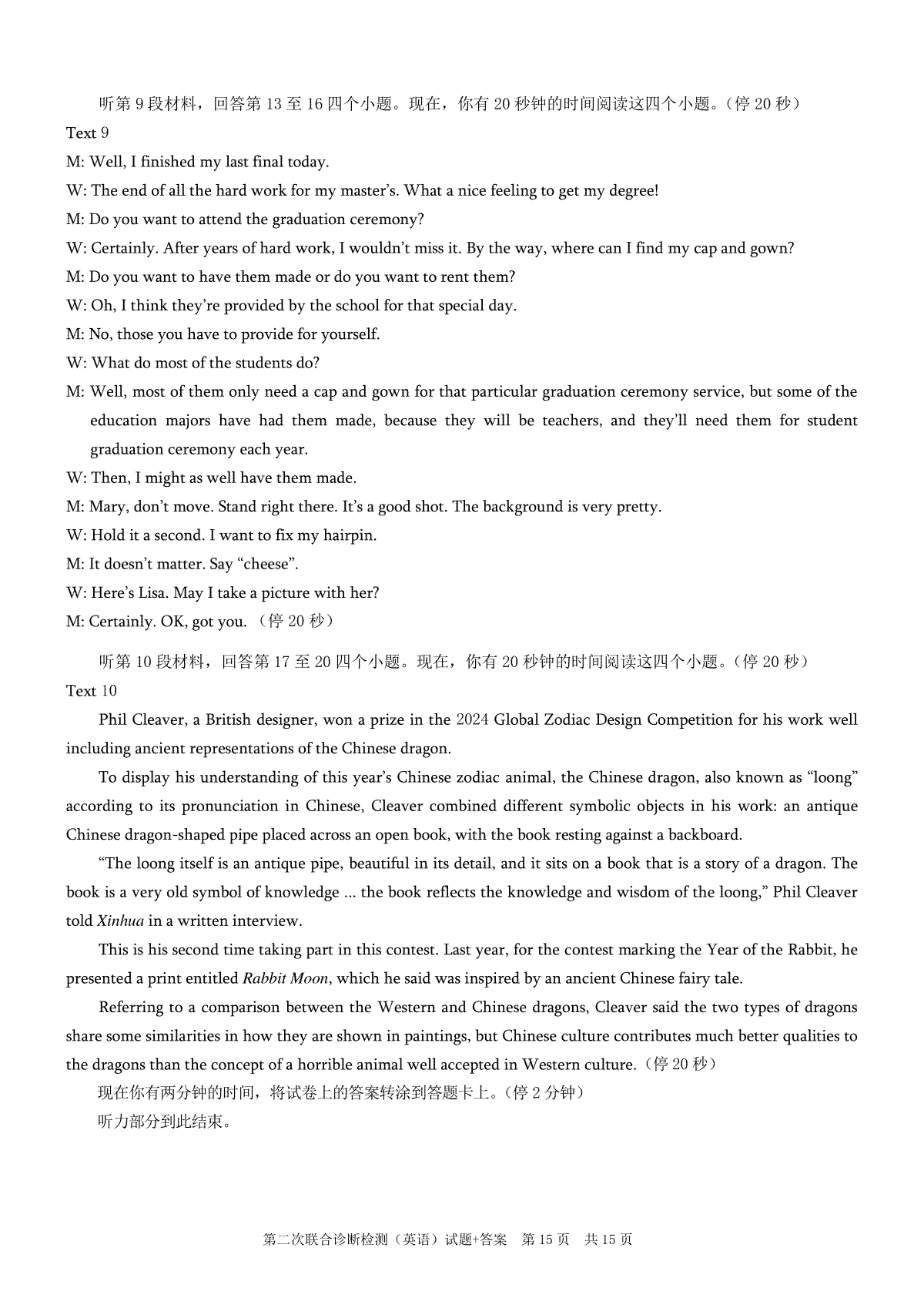 听第 9 段材料，回答第 13 至 16 四个小题。现在，你有 20 秒钟的时间阅读这四个小题。（停 20 秒）

Text 9

M: Well, I finished my last final today.

W: The end of all the hard work for my master's. What a nice feeling to get my degree!

M: Do you want to attend the graduation ceremony?

W: Certainly. After years of hard work, I wouldn't miss it. By the way, where can I find my cap and gown?

M: Do you want to have them made or do you want to rent them?

W: Oh, I think they're provided by the school for that special day.

M: No, those you have to provide for yourself.

W: What do most of the students do?

M: Well, most of them only need a cap and gown for that particular graduation ceremony service, but some of the education majors have had them made, because they will be teachers, and they'll need them for student graduation ceremony each year.

W: Then, I might as well have them made.

M: Mary, don't move. Stand right there. It's a good shot. The background is very pretty.

W: Hold it a second. I want to fix my hairpin.

M: It doesn't matter. Say "cheese".

W: Here's Lisa. May I take a picture with her?

M: Certainly. OK, got you. （停 20 秒）

听第 10 段材料，回答第 17 至 20 四个小题。现在，你有 20 秒钟的时间阅读这四个小题。（停 20 秒）

Text 10

Phil Cleaver, a British designer, won a prize in the 2024 Global Zodiac Design Competition for his work well including ancient representations of the Chinese dragon.

To display his understanding of this year's Chinese zodiac animal, the Chinese dragon, also known as "loong" according to its pronunciation in Chinese, Cleaver combined different symbolic objects in his work: an antique Chinese dragon-shaped pipe placed across an open book, with the book resting against a backboard.

"The loong itself is an antique pipe, beautiful in its detail, and it sits on a book that is a story of a dragon. The book is a very old symbol of knowledge ... the book reflects the knowledge and wisdom of the loong," Phil Cleaver told Xinhua in a written interview.

This is his second time taking part in this contest. Last year, for the contest marking the Year of the Rabbit, he presented a print entitled Rabbit Moon, which he said was inspired by an ancient Chinese fairy tale.

Referring to a comparison between the Western and Chinese dragons, Cleaver said the two types of dragons share some similarities in how they are shown in paintings, but Chinese culture contributes much better qualities to the dragons than the concept of a horrible animal well accepted in Western culture.（停 20 秒）

现在你有两分钟的时间，将试卷上的答案转涂到答题卡上。（停 2 分钟）

听力部分到此结束。

第二次联合诊断检测（英语）试题+答案　第 15 页　共 15 页